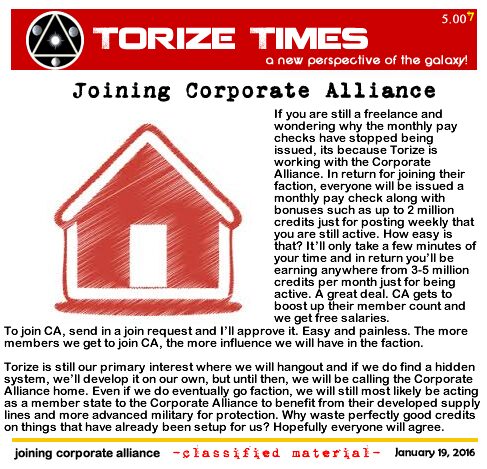 TORIZE TIMES

5.007

a new perspective of the galaxy!

Joining Corporate Alliance

If you are still a freelance and wondering why the monthly pay checks have stopped being issued, its because Torize is working with the Corporate Alliance. In return for joining their faction, everyone will be issued a monthly pay check along with bonuses such as up to 2 million credits just for posting weekly that you are still active. How easy is that? It'll only take a few minutes of your time and in return you'll be earning anywhere from 3-5 million credits per month just for being active. A great deal. CA gets to boost up their member count and we get free salaries. To join CA, send in a join request and I'll approve it. Easy and painless. The more members we get to join CA, the more influence we will have in the faction.

Torize is still our primary interest where we will hangout and if we do find a hidden system, we'll develop it on our own, but until then, we will be calling the Corporate Alliance home. Even if we do eventually go faction, we will still most likely be acting as a member state to the Corporate Alliance to benefit from their developed supply lines and more advanced military for protection. Why waste perfectly good credits on things that have already been setup for us? Hopefully everyone will agree.

joining corporate alliance -classified material- January 19, 2016